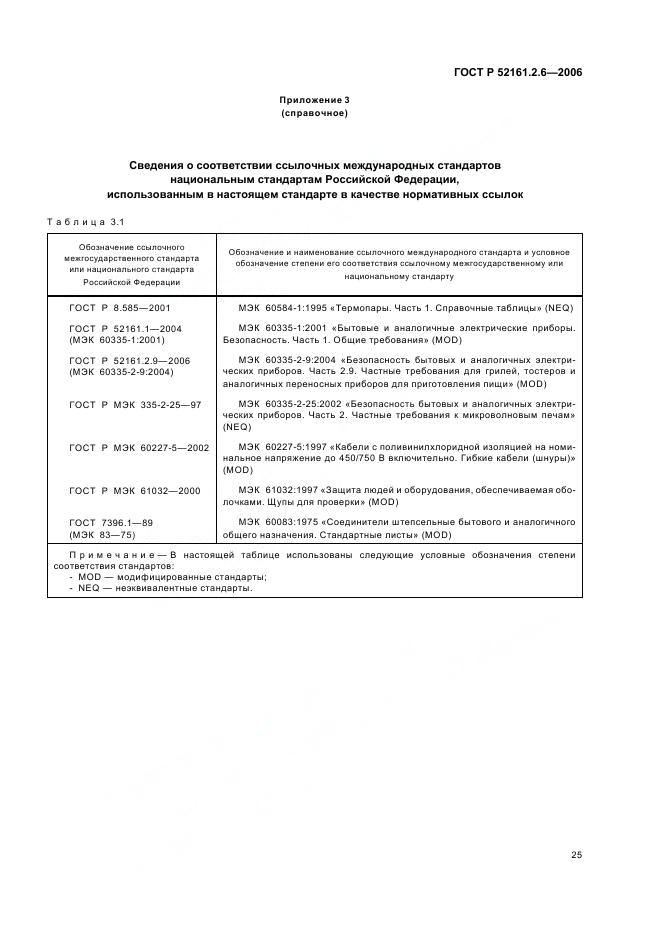 ГОСТ Р 52161.2.6—2006

Приложение 3
(справочное)

Сведения о соответствии ссылочных международных стандартов национальным стандартам Российской Федерации, использованным в настоящем стандарте в качестве нормативных ссылок

Таблица 3.1

| Обозначение ссылочного межгосударственного стандарта или национального стандарта Российской Федерации | Обозначение и наименование ссылочного международного стандарта и условное обозначение степени его соответствия ссылочному межгосударственному или национальному стандарту |
|---|---|
| ГОСТ Р 8.585—2001 | МЭК 60584-1:1995 «Термопары. Часть 1. Справочные таблицы» (NEQ) |
| ГОСТ Р 52161.1—2004 (МЭК 60335-1:2001) | МЭК 60335-1:2001 «Бытовые и аналогичные электрические приборы. Безопасность. Часть 1. Общие требования» (MOD) |
| ГОСТ Р 52161.2.9—2006 (МЭК 60335-2-9:2004) | МЭК 60335-2-9:2004 «Безопасность бытовых и аналогичных электрических приборов. Часть 2.9. Частные требования для грилей, тостеров и аналогичных переносных приборов для приготовления пищи» (MOD) |
| ГОСТ Р МЭК 335-2-25—97 | МЭК 60335-2-25:2002 «Безопасность бытовых и аналогичных электрических приборов. Часть 2. Частные требования к микроволновым печам» (NEQ) |
| ГОСТ Р МЭК 60227-5—2002 | МЭК 60227-5:1997 «Кабели с поливинилхлоридной изоляцией на номинальное напряжение до 450/750 В включительно. Гибкие кабели (шнуры)» (MOD) |
| ГОСТ Р МЭК 61032—2000 | МЭК 61032:1997 «Защита людей и оборудования, обеспечиваемая оболочками. Щупы для проверки» (MOD) |
| ГОСТ 7396.1—89 (МЭК 83—75) | МЭК 60083:1975 «Соединители штепсельные бытового и аналогичного общего назначения. Стандартные листы» (MOD) |

Примечание — В настоящей таблице использованы следующие условные обозначения степени соответствия стандартов:
- MOD — модифицированные стандарты;
- NEQ — неэквивалентные стандарты.

25